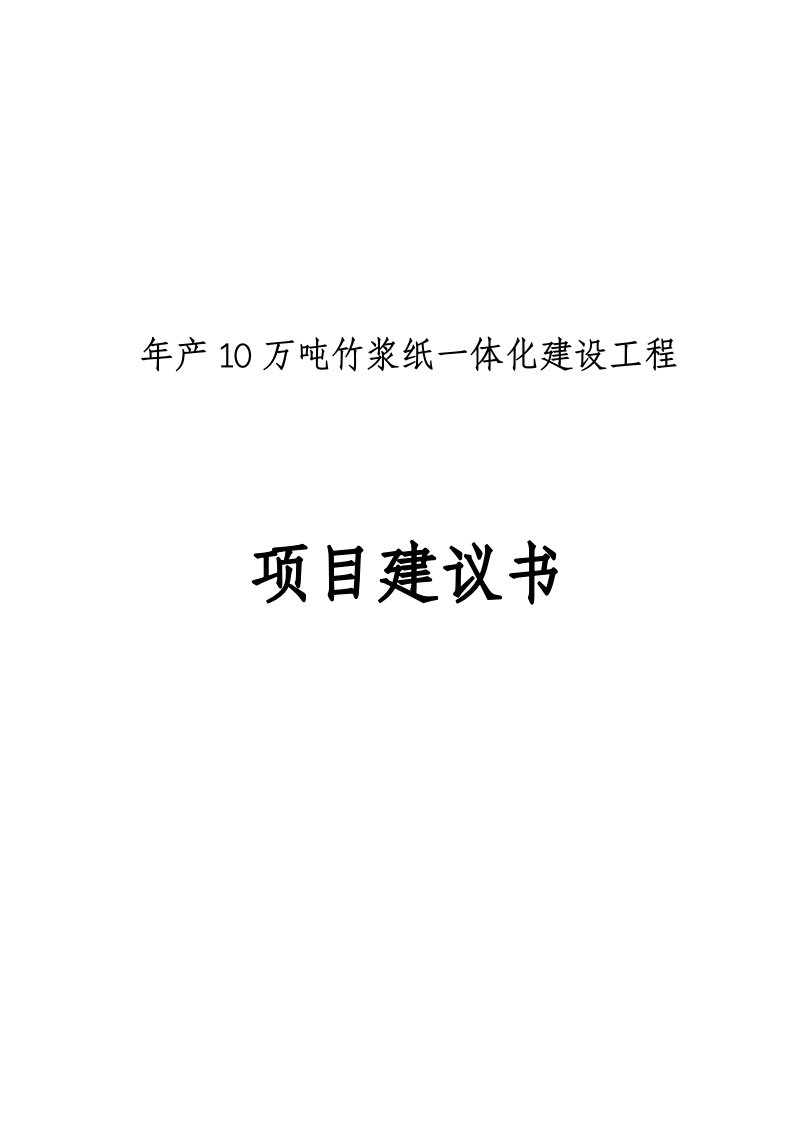 年产10万吨竹浆纸一体化建设工程

项目建议书